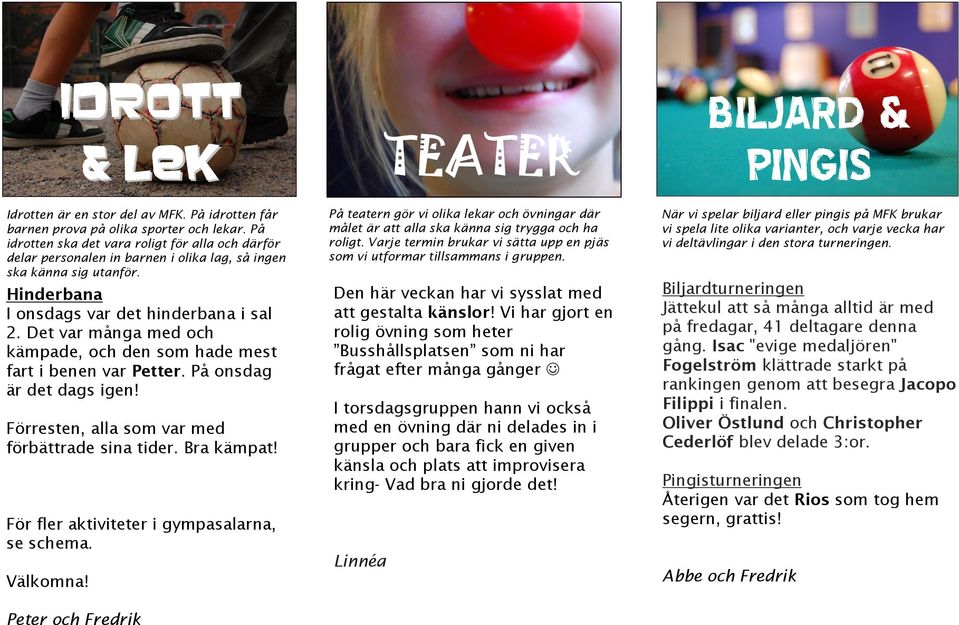 IDROTT & LEK

Idrotten är en stor del av MFK. På idrotten får barnen prova på olika sporter och lekar. På idrotten ska det vara roligt för alla och därför delar personalen in barnen i olika lag, så ingen ska känna sig utanför.

Hinderbana
I onsdags var det hinderbana i sal 2. Det var många med och kämpade, och den som hade mest fart i benen var Petter. På onsdag är det dags igen!

Förresten, alla som var med förbättrade sina tider. Bra kämpat!

För fler aktiviteter i gympasalarna, se schema.

Välkomna!

Peter och Fredrik

TEATER

På teatern gör vi olika lekar och övningar där målet är att alla ska känna sig trygga och ha roligt. Varje termin brukar vi sätta upp en pjäs som vi utformar tillsammans i gruppen.

Den här veckan har vi sysslat med att gestalta känslor! Vi har gjort en rolig övning som heter "Busshållsplatsen" som ni har frågat efter många gånger ☺

I torsdagsgruppen hann vi också med en övning där ni delades in i grupper och bara fick en given känsla och plats att improvisera kring- Vad bra ni gjorde det!

Linnéa

BILJARD & PINGIS

När vi spelar biljard eller pingis på MFK brukar vi spela lite olika varianter, och varje vecka har vi deltävlingar i den stora turneringen.

Biljardturneringen
Jättekul att så många alltid är med på fredagar, 41 deltagare denna gång. Isac "evige medaljören" Fogelström klättrade starkt på rankingen genom att besegra Jacopo Filippi i finalen.
Oliver Östlund och Christopher Cederlöf blev delade 3:or.

Pingisturneringen
Återigen var det Rios som tog hem segern, grattis!

Abbe och Fredrik